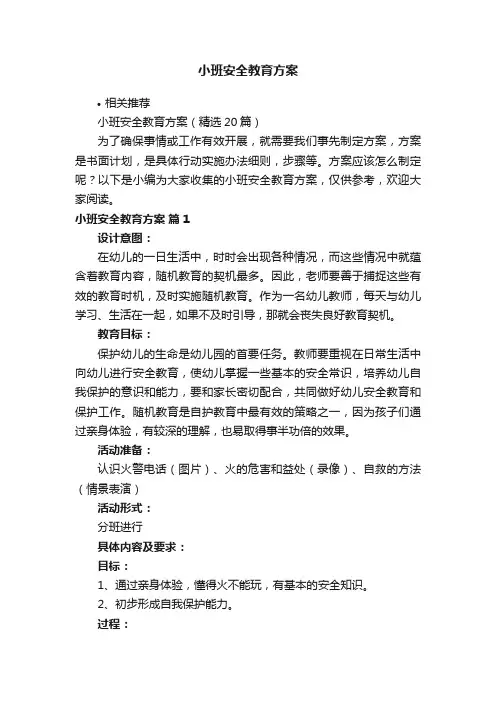 小班安全教育方案

• 相关推荐

小班安全教育方案（精选20篇）

为了确保事情或工作有效开展，就需要我们事先制定方案，方案是书面计划，是具体行动实施办法细则，步骤等。方案应该怎么制定呢？以下是小编为大家收集的小班安全教育方案，仅供参考，欢迎大家阅读。

小班安全教育方案 篇1

设计意图：

在幼儿的一日生活中，时时会出现各种情况，而这些情况中就蕴含着教育内容，随机教育的契机最多。因此，老师要善于捕捉这些有效的教育时机，及时实施随机教育。作为一名幼儿教师，每天与幼儿学习、生活在一起，如果不及时引导，那就会丧失良好教育契机。

教育目标：

保护幼儿的生命是幼儿园的首要任务。教师要重视在日常生活中向幼儿进行安全教育，使幼儿掌握一些基本的安全常识，培养幼儿自我保护的意识和能力，要和家长密切配合，共同做好幼儿安全教育和保护工作。随机教育是自护教育中最有效的策略之一，因为孩子们通过亲身体验，有较深的理解，也易取得事半功倍的效果。

活动准备：

认识火警电话（图片）、火的危害和益处（录像）、自救的方法（情景表演）

活动形式：

分班进行

具体内容及要求：

目标：

1、通过亲身体验，懂得火不能玩，有基本的安全知识。

2、初步形成自我保护能力。

过程：